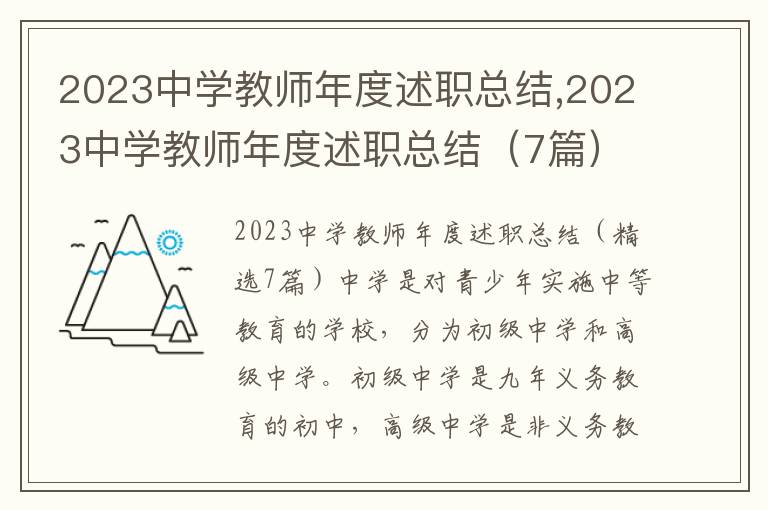 2023中学教师年度述职总结,2023中学教师年度述职总结（7篇）

2023中学教师年度述职总结（精选7篇）中学是对青少年实施中等教育的学校，分为初级中学和高级中学。初级中学是九年义务教育的初中，高级中学是非义务教